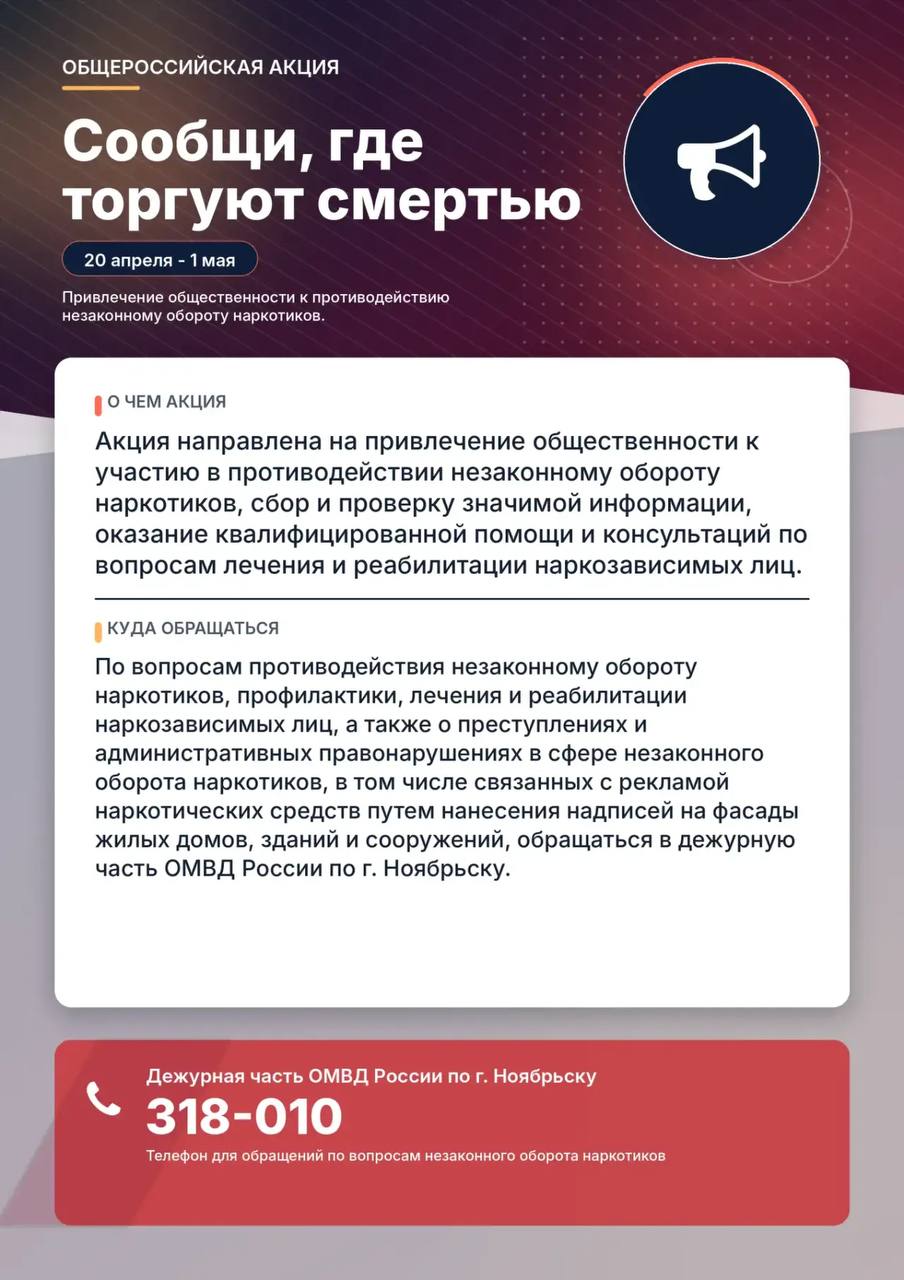 ОБЩЕРОССИЙСКАЯ АКЦИЯ

Сообщи, где торгуют смертью

20 апреля - 1 мая

Привлечение общественности к противодействию незаконному обороту наркотиков.

О ЧЕМ АКЦИЯ

Акция направлена на привлечение общественности к участию в противодействии незаконному обороту наркотиков, сбор и проверку значимой информации, оказание квалифицированной помощи и консультаций по вопросам лечения и реабилитации наркозависимых лиц.

КУДА ОБРАЩАТЬСЯ

По вопросам противодействия незаконному обороту наркотиков, профилактики, лечения и реабилитации наркозависимых лиц, а также о преступлениях и административных правонарушениях в сфере незаконного оборота наркотиков, в том числе связанных с рекламой наркотических средств путем нанесения надписей на фасады жилых домов, зданий и сооружений, обращаться в дежурную часть ОМВД России по г. Ноябрьску.

Дежурная часть ОМВД России по г. Ноябрьску

318-010

Телефон для обращений по вопросам незаконного оборота наркотиков